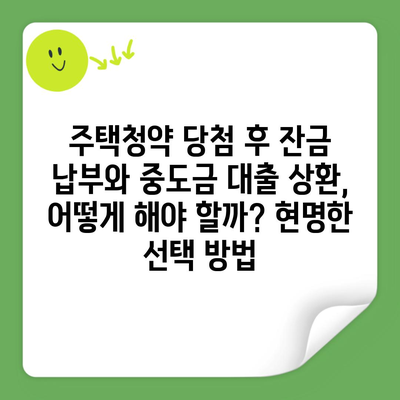 주택청약 당첨 후 잔금 납부와 중도금 대출 상환, 어떻게 해야 할까? 현명한 선택 방법